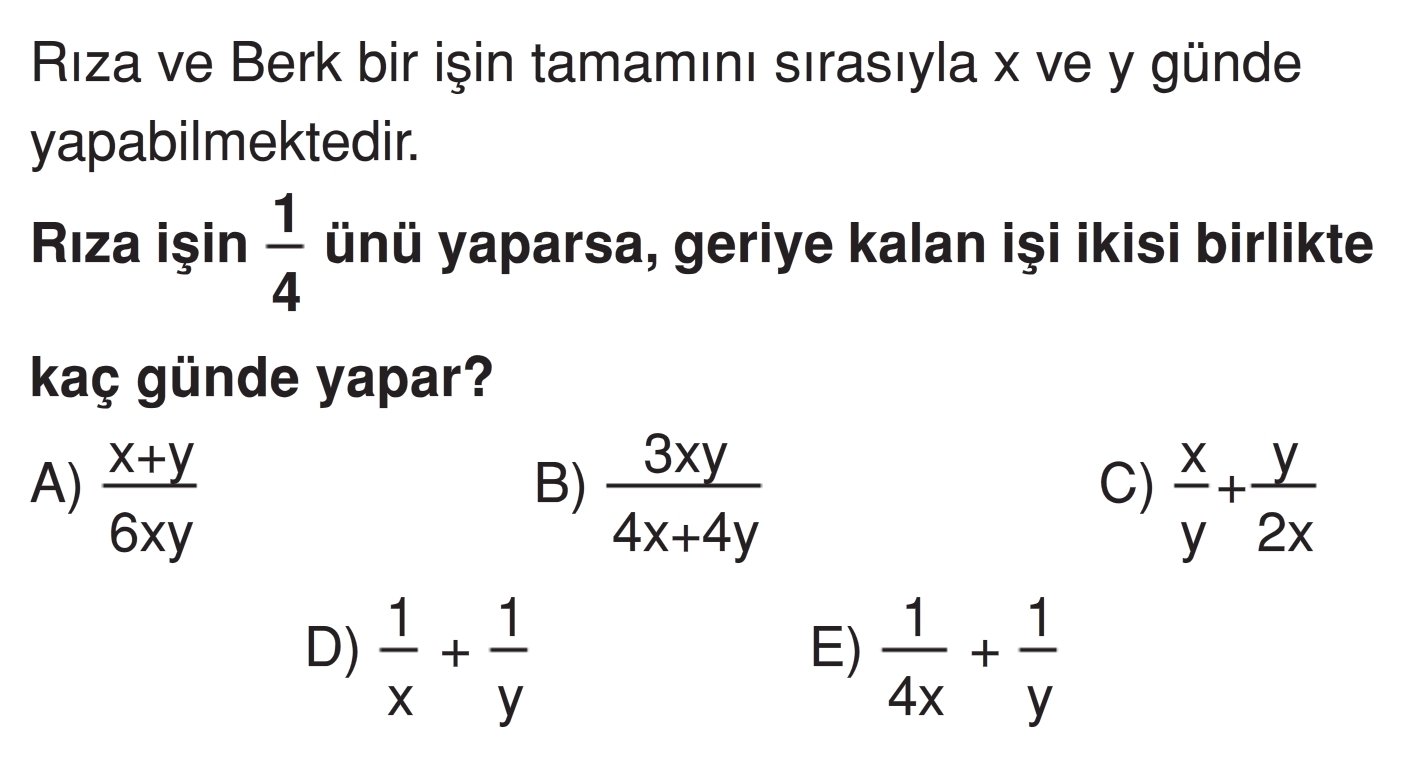 Rıza ve Berk bir işin tamamını sırasıyla x ve y günde yapabilmektedir.

Rıza işin $\frac{1}{4}$ ünü yaparsa, geriye kalan işi ikisi birlikte kaç günde yapar?

A) $\frac{x+y}{6xy}$ B) $\frac{3xy}{4x+4y}$ C) $\frac{x}{y}+\frac{y}{2x}$

D) $\frac{1}{x}+\frac{1}{y}$ E) $\frac{1}{4x}+\frac{1}{y}$